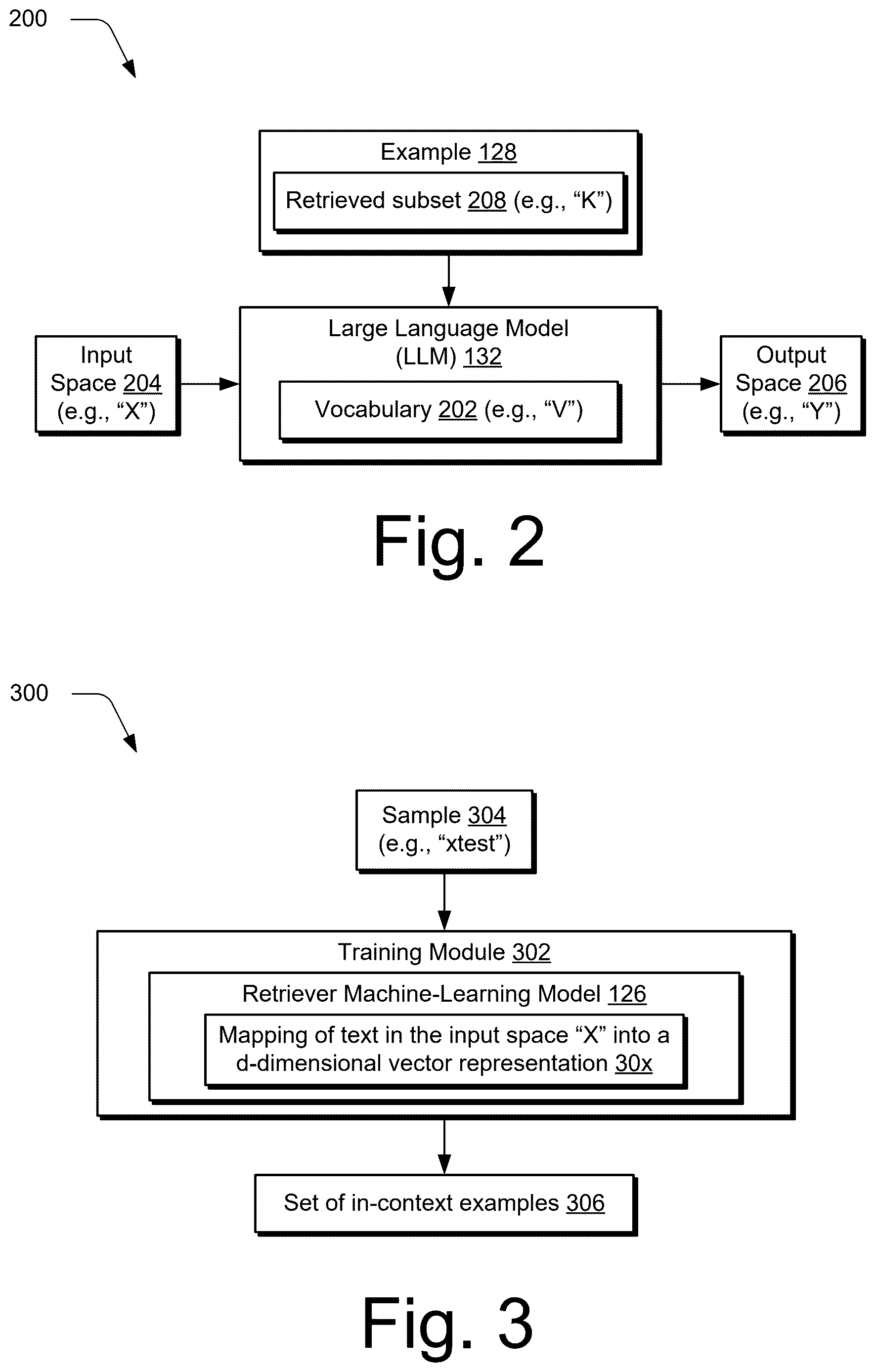 200

Example 128

Retrieved subset 208 (e.g., “K”)

Input Space 204 (e.g., “X”)

Large Language Model (LLM) 132

Vocabulary 202 (e.g., “V”)

Output Space 206 (e.g., “Y”)

Fig. 2

300

Sample 304 (e.g., “xtest”)

Training Module 302

Retriever Machine-Learning Model 126

Mapping of text in the input space “X” into a d-dimensional vector representation 30x

Set of in-context examples 306

Fig. 3